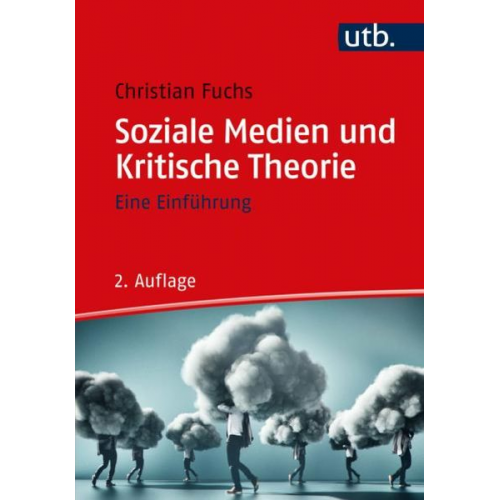 utb.

Christian Fuchs

Soziale Medien und Kritische Theorie

Eine Einführung

2. Auflage